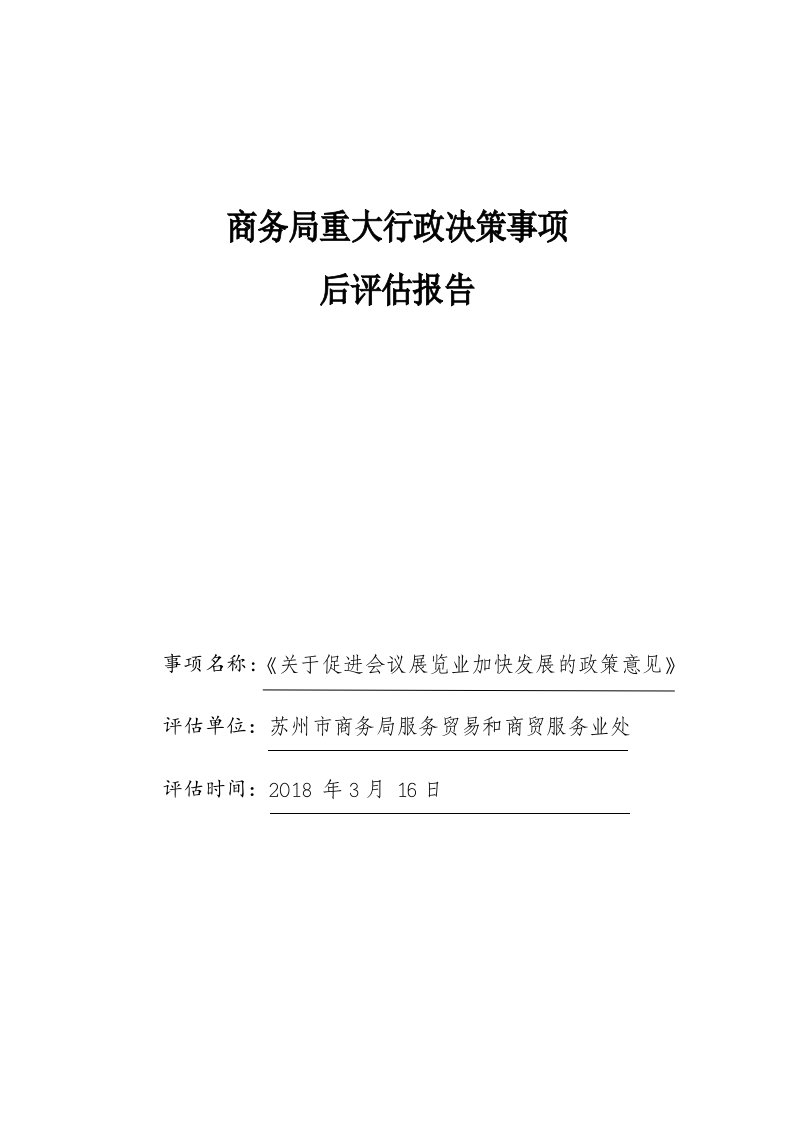 商务局重大行政决策事项
后评估报告

事项名称：《关于促进会议展览业加快发展的政策意见》

评估单位：苏州市商务局服务贸易和商贸服务业处

评估时间：2018 年 3 月 16 日